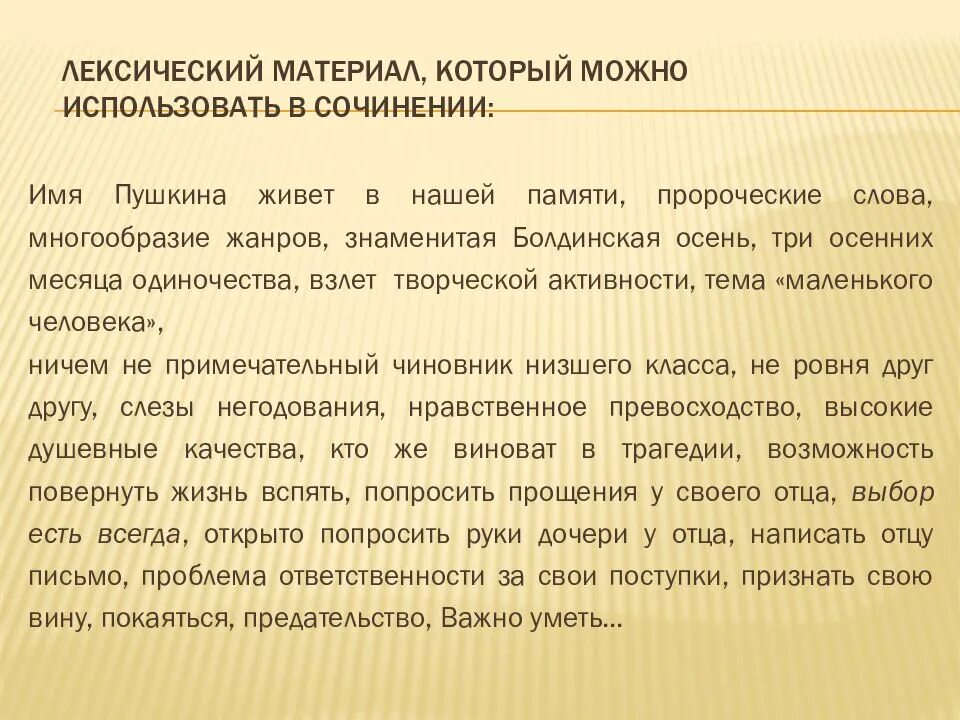 ЛЕКСИЧЕСКИЙ МАТЕРИАЛ, КОТОРЫЙ МОЖНО ИСПОЛЬЗОВАТЬ В СОЧИНЕНИИ:

Имя Пушкина живет в нашей памяти, пророческие слова, многообразие жанров, знаменитая Болдинская осень, три осенних месяца одиночества, взлет творческой активности, тема «маленького человека»,
ничем не примечательный чиновник низшего класса, не ровня друг другу, слезы негодования, нравственное превосходство, высокие душевные качества, кто же виноват в трагедии, возможность повернуть жизнь вспять, попросить прощения у своего отца, выбор есть всегда, открыто попросить руки дочери у отца, написать отцу письмо, проблема ответственности за свои поступки, признать свою вину, покаяться, предательство, Важно уметь…